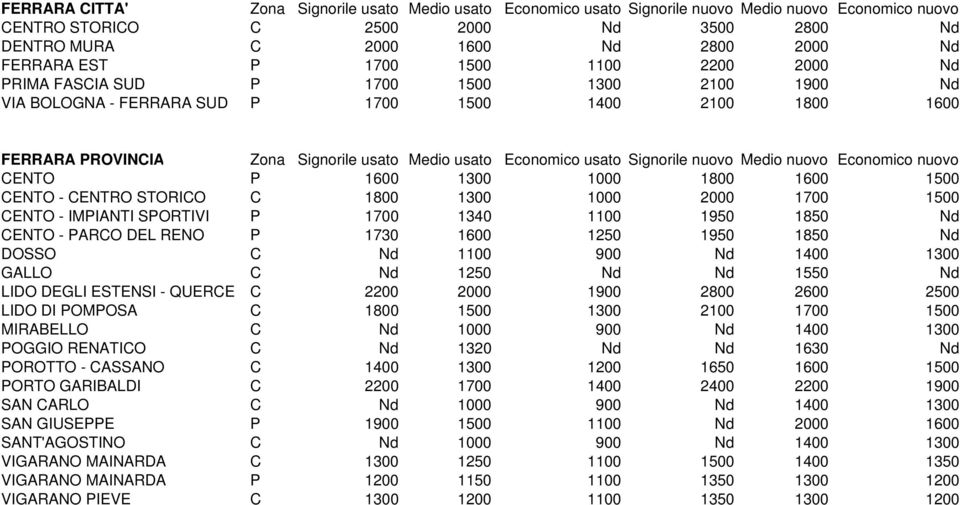 | FERRARA CITTA' | Zona | Signorile usato | Medio usato | Economico usato | Signorile nuovo | Medio nuovo | Economico nuovo |
|---|---|---|---|---|---|---|---|
| CENTRO STORICO | C | 2500 | 2000 | Nd | 3500 | 2800 | Nd |
| DENTRO MURA | C | 2000 | 1600 | Nd | 2800 | 2000 | Nd |
| FERRARA EST | P | 1700 | 1500 | 1100 | 2200 | 2000 | Nd |
| PRIMA FASCIA SUD | P | 1700 | 1500 | 1300 | 2100 | 1900 | Nd |
| VIA BOLOGNA - FERRARA SUD | P | 1700 | 1500 | 1400 | 2100 | 1800 | 1600 |

| FERRARA PROVINCIA | Zona | Signorile usato | Medio usato | Economico usato | Signorile nuovo | Medio nuovo | Economico nuovo |
|---|---|---|---|---|---|---|---|
| CENTO | P | 1600 | 1300 | 1000 | 1800 | 1600 | 1500 |
| CENTO - CENTRO STORICO | C | 1800 | 1300 | 1000 | 2000 | 1700 | 1500 |
| CENTO - IMPIANTI SPORTIVI | P | 1700 | 1340 | 1100 | 1950 | 1850 | Nd |
| CENTO - PARCO DEL RENO | P | 1730 | 1600 | 1250 | 1950 | 1850 | Nd |
| DOSSO | C | Nd | 1100 | 900 | Nd | 1400 | 1300 |
| GALLO | C | Nd | 1250 | Nd | Nd | 1550 | Nd |
| LIDO DEGLI ESTENSI - QUERCE | C | 2200 | 2000 | 1900 | 2800 | 2600 | 2500 |
| LIDO DI POMPOSA | C | 1800 | 1500 | 1300 | 2100 | 1700 | 1500 |
| MIRABELLO | C | Nd | 1000 | 900 | Nd | 1400 | 1300 |
| POGGIO RENATICO | C | Nd | 1320 | Nd | Nd | 1630 | Nd |
| POROTTO - CASSANO | C | 1400 | 1300 | 1200 | 1650 | 1600 | 1500 |
| PORTO GARIBALDI | C | 2200 | 1700 | 1400 | 2400 | 2200 | 1900 |
| SAN CARLO | C | Nd | 1000 | 900 | Nd | 1400 | 1300 |
| SAN GIUSEPPE | P | 1900 | 1500 | 1100 | Nd | 2000 | 1600 |
| SANT'AGOSTINO | C | Nd | 1000 | 900 | Nd | 1400 | 1300 |
| VIGARANO MAINARDA | C | 1300 | 1250 | 1100 | 1500 | 1400 | 1350 |
| VIGARANO MAINARDA | P | 1200 | 1150 | 1100 | 1350 | 1300 | 1200 |
| VIGARANO PIEVE | C | 1300 | 1200 | 1100 | 1350 | 1300 | 1200 |